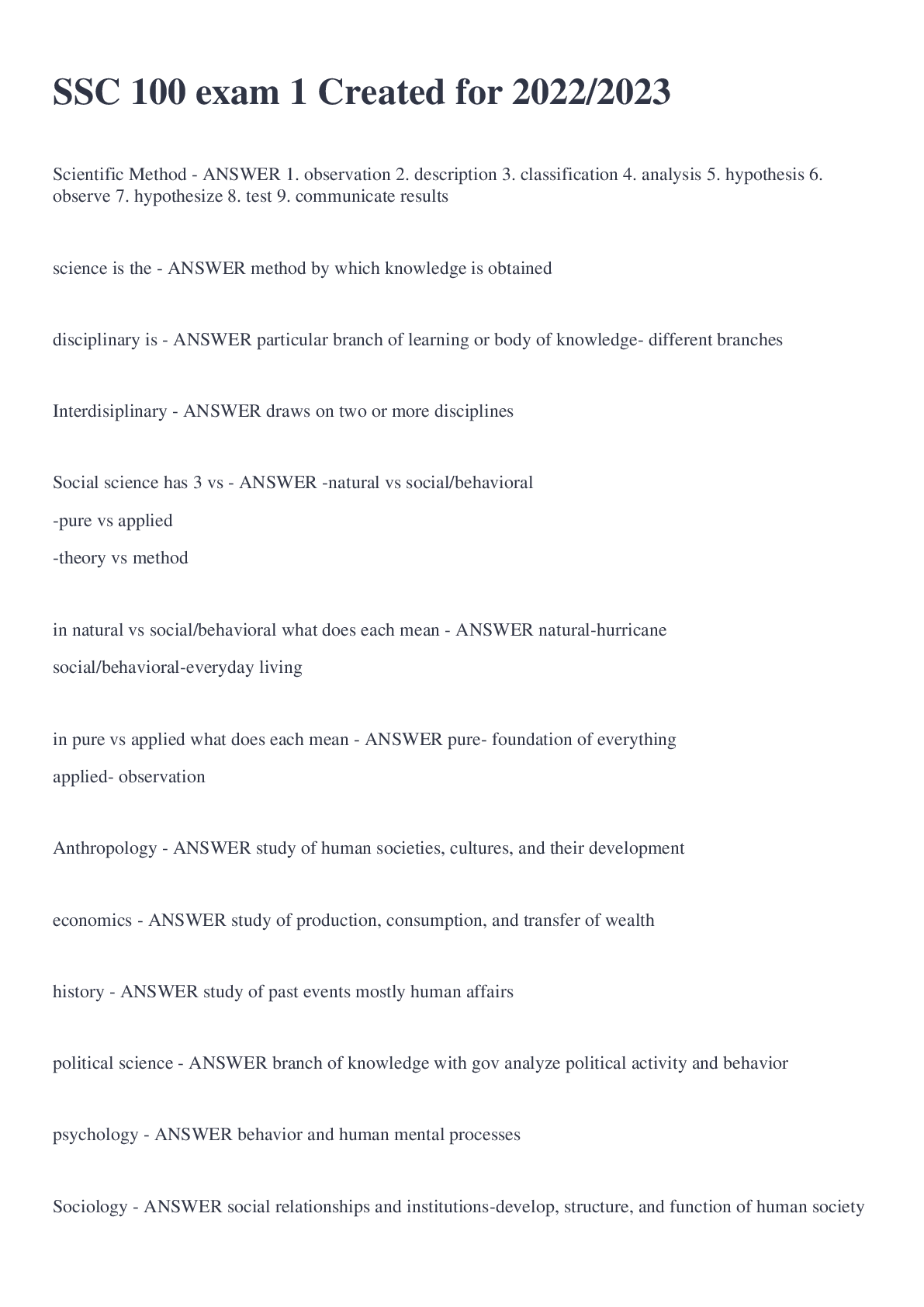 SSC 100 exam 1 Created for 2022/2023

Scientific Method - ANSWER 1. observation 2. description 3. classification 4. analysis 5. hypothesis 6. observe 7. hypothesize 8. test 9. communicate results

science is the - ANSWER method by which knowledge is obtained

disciplinary is - ANSWER particular branch of learning or body of knowledge- different branches

Interdisiplinary - ANSWER draws on two or more disciplines

Social science has 3 vs - ANSWER -natural vs social/behavioral
-pure vs applied
-theory vs method

in natural vs social/behavioral what does each mean - ANSWER natural-hurricane
social/behavioral-everyday living

in pure vs applied what does each mean - ANSWER pure- foundation of everything
applied- observation

Anthropology - ANSWER study of human societies, cultures, and their development

economics - ANSWER study of production, consumption, and transfer of wealth

history - ANSWER study of past events mostly human affairs

political science - ANSWER branch of knowledge with gov analyze political activity and behavior

psychology - ANSWER behavior and human mental processes

Sociology - ANSWER social relationships and institutions-develop, structure, and function of human society